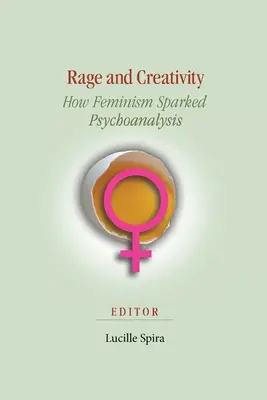 Rage and Creativity
How Feminism Sparked Psychoanalysis

EDITOR

Lucille Spira